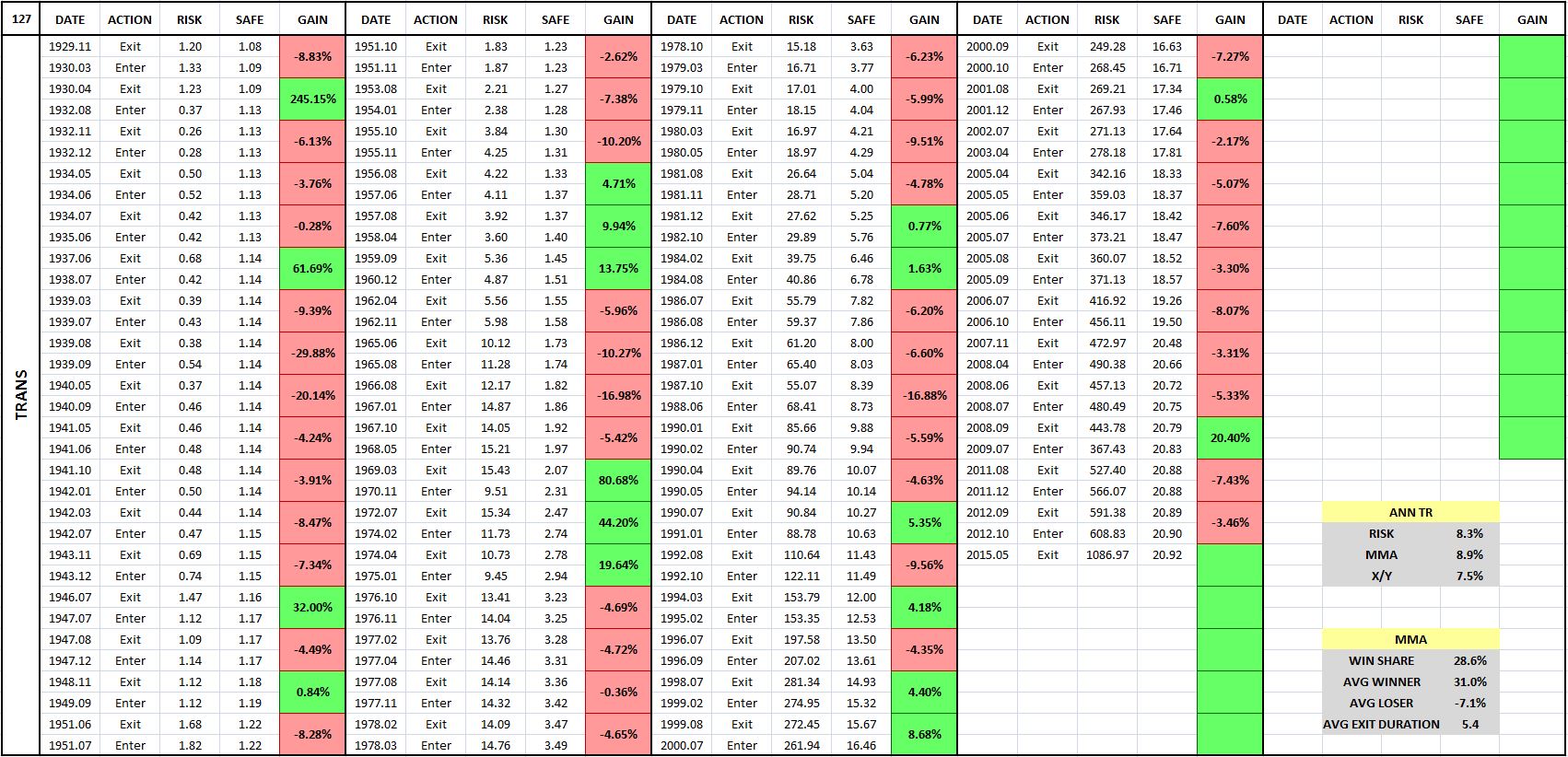 127 TRANS

| DATE | ACTION | RISK | SAFE | GAIN |
|---|---|---|---|---|
| 1929.11 | Exit | 1.20 | 1.08 | -8.83% |
| 1930.03 | Enter | 1.33 | 1.09 | |
| 1930.04 | Exit | 1.23 | 1.09 | 245.15% |
| 1932.08 | Enter | 0.37 | 1.13 | |
| 1932.11 | Exit | 0.26 | 1.13 | -6.13% |
| 1932.12 | Enter | 0.28 | 1.13 | |
| 1934.05 | Exit | 0.50 | 1.13 | -3.76% |
| 1934.06 | Enter | 0.52 | 1.13 | |
| 1934.07 | Exit | 0.42 | 1.13 | -0.28% |
| 1935.06 | Enter | 0.42 | 1.13 | |
| 1937.06 | Exit | 0.68 | 1.14 | 61.69% |
| 1938.07 | Enter | 0.42 | 1.14 | |
| 1939.03 | Exit | 0.39 | 1.14 | -9.39% |
| 1939.07 | Enter | 0.43 | 1.14 | |
| 1939.08 | Exit | 0.38 | 1.14 | -29.88% |
| 1939.09 | Enter | 0.54 | 1.14 | |
| 1940.05 | Exit | 0.37 | 1.14 | -20.14% |
| 1940.09 | Enter | 0.46 | 1.14 | |
| 1941.05 | Exit | 0.46 | 1.14 | -4.24% |
| 1941.06 | Enter | 0.48 | 1.14 | |
| 1941.10 | Exit | 0.48 | 1.14 | -3.91% |
| 1942.01 | Enter | 0.50 | 1.14 | |
| 1942.03 | Exit | 0.44 | 1.14 | -8.47% |
| 1942.07 | Enter | 0.47 | 1.15 | |
| 1943.11 | Exit | 0.69 | 1.15 | -7.34% |
| 1943.12 | Enter | 0.74 | 1.15 | |
| 1946.07 | Exit | 1.47 | 1.16 | 32.00% |
| 1947.07 | Enter | 1.12 | 1.17 | |
| 1947.08 | Exit | 1.09 | 1.17 | -4.49% |
| 1947.12 | Enter | 1.14 | 1.17 | |
| 1948.11 | Exit | 1.12 | 1.18 | 0.84% |
| 1949.09 | Enter | 1.12 | 1.19 | |
| 1951.06 | Exit | 1.68 | 1.22 | -8.28% |
| 1951.07 | Enter | 1.82 | 1.22 | |

| DATE | ACTION | RISK | SAFE | GAIN |
|---|---|---|---|---|
| 1951.10 | Exit | 1.83 | 1.23 | -2.62% |
| 1951.11 | Enter | 1.87 | 1.23 | |
| 1953.08 | Exit | 2.21 | 1.27 | -7.38% |
| 1954.01 | Enter | 2.38 | 1.28 | |
| 1955.10 | Exit | 3.84 | 1.30 | -10.20% |
| 1955.11 | Enter | 4.25 | 1.31 | |
| 1956.08 | Exit | 4.22 | 1.33 | 4.71% |
| 1957.06 | Enter | 4.11 | 1.37 | |
| 1957.08 | Exit | 3.92 | 1.37 | 9.94% |
| 1958.04 | Enter | 3.60 | 1.40 | |
| 1959.09 | Exit | 5.36 | 1.45 | 13.75% |
| 1960.12 | Enter | 4.87 | 1.51 | |
| 1962.04 | Exit | 5.56 | 1.55 | -5.96% |
| 1962.11 | Enter | 5.98 | 1.58 | |
| 1965.06 | Exit | 10.12 | 1.73 | -10.27% |
| 1965.08 | Enter | 11.28 | 1.74 | |
| 1966.08 | Exit | 12.17 | 1.82 | -16.98% |
| 1967.01 | Enter | 14.87 | 1.86 | |
| 1967.10 | Exit | 14.05 | 1.92 | -5.42% |
| 1968.05 | Enter | 15.21 | 1.97 | |
| 1969.03 | Exit | 15.43 | 2.07 | 80.68% |
| 1970.11 | Enter | 9.51 | 2.31 | |
| 1972.07 | Exit | 15.34 | 2.47 | 44.20% |
| 1974.02 | Enter | 11.73 | 2.74 | |
| 1974.04 | Exit | 10.73 | 2.78 | 19.64% |
| 1975.01 | Enter | 9.45 | 2.94 | |
| 1976.10 | Exit | 13.41 | 3.23 | -4.69% |
| 1976.11 | Enter | 14.04 | 3.25 | |
| 1977.02 | Exit | 13.76 | 3.28 | -4.72% |
| 1977.04 | Enter | 14.46 | 3.31 | |
| 1977.08 | Exit | 14.14 | 3.36 | -0.36% |
| 1977.11 | Enter | 14.32 | 3.42 | |
| 1978.02 | Exit | 14.09 | 3.47 | -4.65% |
| 1978.03 | Enter | 14.76 | 3.49 | |

| DATE | ACTION | RISK | SAFE | GAIN |
|---|---|---|---|---|
| 1978.10 | Exit | 15.18 | 3.63 | -6.23% |
| 1979.03 | Enter | 16.71 | 3.77 | |
| 1979.10 | Exit | 17.01 | 4.00 | -5.99% |
| 1979.11 | Enter | 18.15 | 4.04 | |
| 1980.03 | Exit | 16.97 | 4.21 | -9.51% |
| 1980.05 | Enter | 18.97 | 4.29 | |
| 1981.08 | Exit | 26.64 | 5.04 | -4.78% |
| 1981.11 | Enter | 28.71 | 5.20 | |
| 1981.12 | Exit | 27.62 | 5.25 | 0.77% |
| 1982.10 | Enter | 29.89 | 5.76 | |
| 1984.02 | Exit | 39.75 | 6.46 | 1.63% |
| 1984.08 | Enter | 40.86 | 6.78 | |
| 1986.07 | Exit | 55.79 | 7.82 | -6.20% |
| 1986.08 | Enter | 59.37 | 7.86 | |
| 1986.12 | Exit | 61.20 | 8.00 | -6.60% |
| 1987.01 | Enter | 65.40 | 8.03 | |
| 1987.10 | Exit | 55.07 | 8.39 | -16.88% |
| 1988.06 | Enter | 68.41 | 8.73 | |
| 1990.01 | Exit | 85.66 | 9.88 | -5.59% |
| 1990.02 | Enter | 90.74 | 9.94 | |
| 1990.04 | Exit | 89.76 | 10.07 | -4.63% |
| 1990.05 | Enter | 94.14 | 10.14 | |
| 1990.07 | Exit | 90.84 | 10.27 | 5.35% |
| 1991.01 | Enter | 88.78 | 10.63 | |
| 1992.08 | Exit | 110.64 | 11.43 | -9.56% |
| 1992.10 | Enter | 122.11 | 11.49 | |
| 1994.03 | Exit | 153.79 | 12.00 | 4.18% |
| 1995.02 | Enter | 153.35 | 12.53 | |
| 1996.07 | Exit | 197.58 | 13.50 | -4.35% |
| 1996.09 | Enter | 207.02 | 13.61 | |
| 1998.07 | Exit | 281.34 | 14.93 | 4.40% |
| 1999.02 | Enter | 274.95 | 15.32 | |
| 1999.08 | Exit | 272.45 | 15.67 | 8.68% |
| 2000.07 | Enter | 261.94 | 16.46 | |

| DATE | ACTION | RISK | SAFE | GAIN |
|---|---|---|---|---|
| 2000.09 | Exit | 249.28 | 16.63 | -7.27% |
| 2000.10 | Enter | 268.45 | 16.71 | |
| 2001.08 | Exit | 269.21 | 17.34 | 0.58% |
| 2001.12 | Enter | 267.93 | 17.46 | |
| 2002.07 | Exit | 271.13 | 17.64 | -2.17% |
| 2003.04 | Enter | 278.18 | 17.81 | |
| 2005.04 | Exit | 342.16 | 18.33 | -5.07% |
| 2005.05 | Enter | 359.03 | 18.37 | |
| 2005.06 | Exit | 346.17 | 18.42 | -7.60% |
| 2005.07 | Enter | 373.21 | 18.47 | |
| 2005.08 | Exit | 360.07 | 18.52 | -3.30% |
| 2005.09 | Enter | 371.13 | 18.57 | |
| 2006.07 | Exit | 416.92 | 19.26 | -8.07% |
| 2006.10 | Enter | 456.11 | 19.50 | |
| 2007.11 | Exit | 472.97 | 20.48 | -3.31% |
| 2008.04 | Enter | 490.38 | 20.66 | |
| 2008.06 | Exit | 457.13 | 20.72 | -5.33% |
| 2008.07 | Enter | 480.49 | 20.75 | |
| 2008.09 | Exit | 443.78 | 20.79 | 20.40% |
| 2009.07 | Enter | 367.43 | 20.83 | |
| 2011.08 | Exit | 527.40 | 20.88 | -7.43% |
| 2011.12 | Enter | 566.07 | 20.88 | |
| 2012.09 | Exit | 591.38 | 20.89 | -3.46% |
| 2012.10 | Enter | 608.83 | 20.90 | |
| 2015.05 | Exit | 1086.97 | 20.92 | |

| DATE | ACTION | RISK | SAFE | GAIN |
|---|---|---|---|---|

| ANN TR | |
|---|---|
| RISK | 8.3% |
| MMA | 8.9% |
| X/Y | 7.5% |

| MMA | |
|---|---|
| WIN SHARE | 28.6% |
| AVG WINNER | 31.0% |
| AVG LOSER | -7.1% |
| AVG EXIT DURATION | 5.4 |